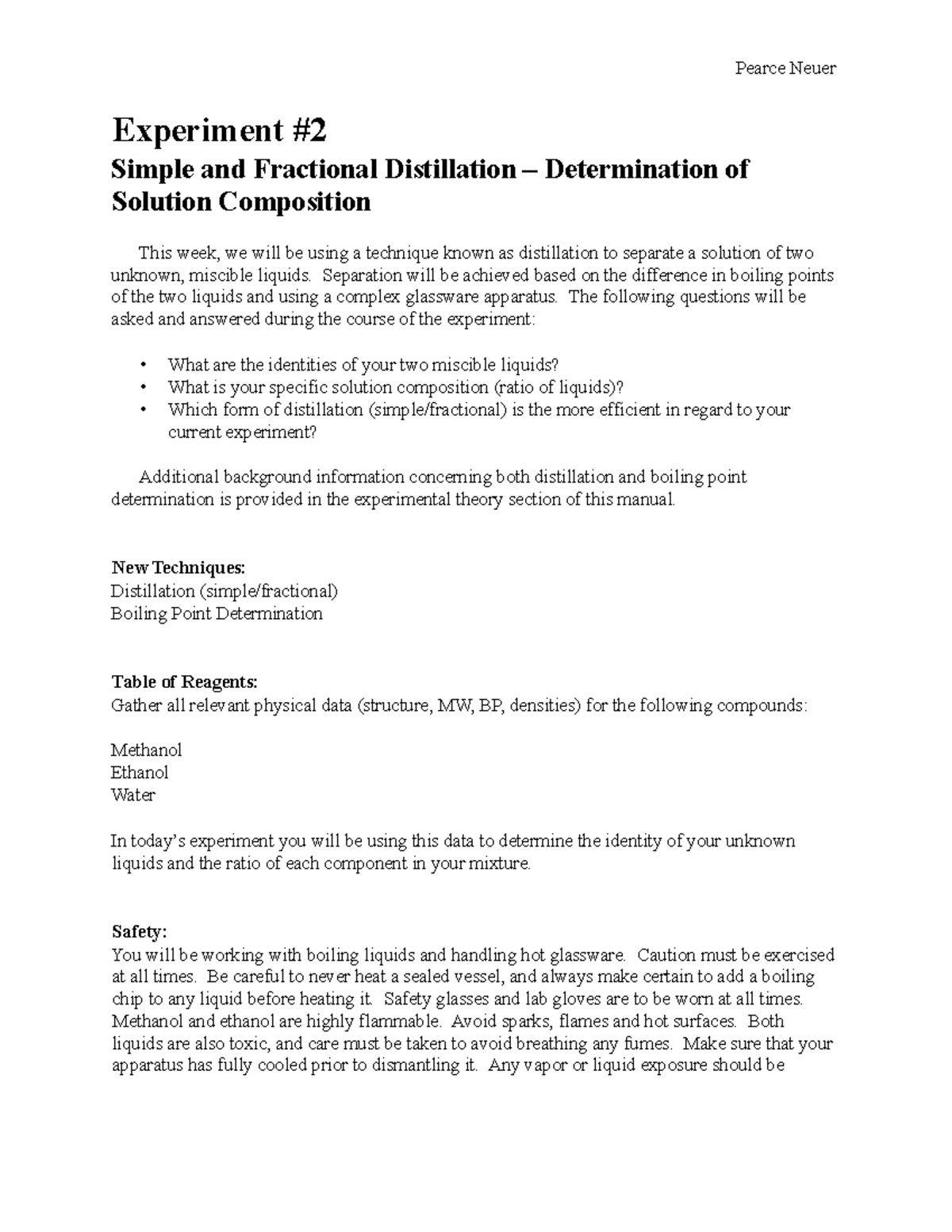 Pearce Neuer

Experiment #2

Simple and Fractional Distillation – Determination of Solution Composition

This week, we will be using a technique known as distillation to separate a solution of two unknown, miscible liquids. Separation will be achieved based on the difference in boiling points of the two liquids and using a complex glassware apparatus. The following questions will be asked and answered during the course of the experiment:

• What are the identities of your two miscible liquids?
• What is your specific solution composition (ratio of liquids)?
• Which form of distillation (simple/fractional) is the more efficient in regard to your current experiment?

Additional background information concerning both distillation and boiling point determination is provided in the experimental theory section of this manual.

New Techniques:
Distillation (simple/fractional)
Boiling Point Determination

Table of Reagents:
Gather all relevant physical data (structure, MW, BP, densities) for the following compounds:

Methanol
Ethanol
Water

In today's experiment you will be using this data to determine the identity of your unknown liquids and the ratio of each component in your mixture.

Safety:
You will be working with boiling liquids and handling hot glassware. Caution must be exercised at all times. Be careful to never heat a sealed vessel, and always make certain to add a boiling chip to any liquid before heating it. Safety glasses and lab gloves are to be worn at all times. Methanol and ethanol are highly flammable. Avoid sparks, flames and hot surfaces. Both liquids are also toxic, and care must be taken to avoid breathing any fumes. Make sure that your apparatus has fully cooled prior to dismantling it. Any vapor or liquid exposure should be